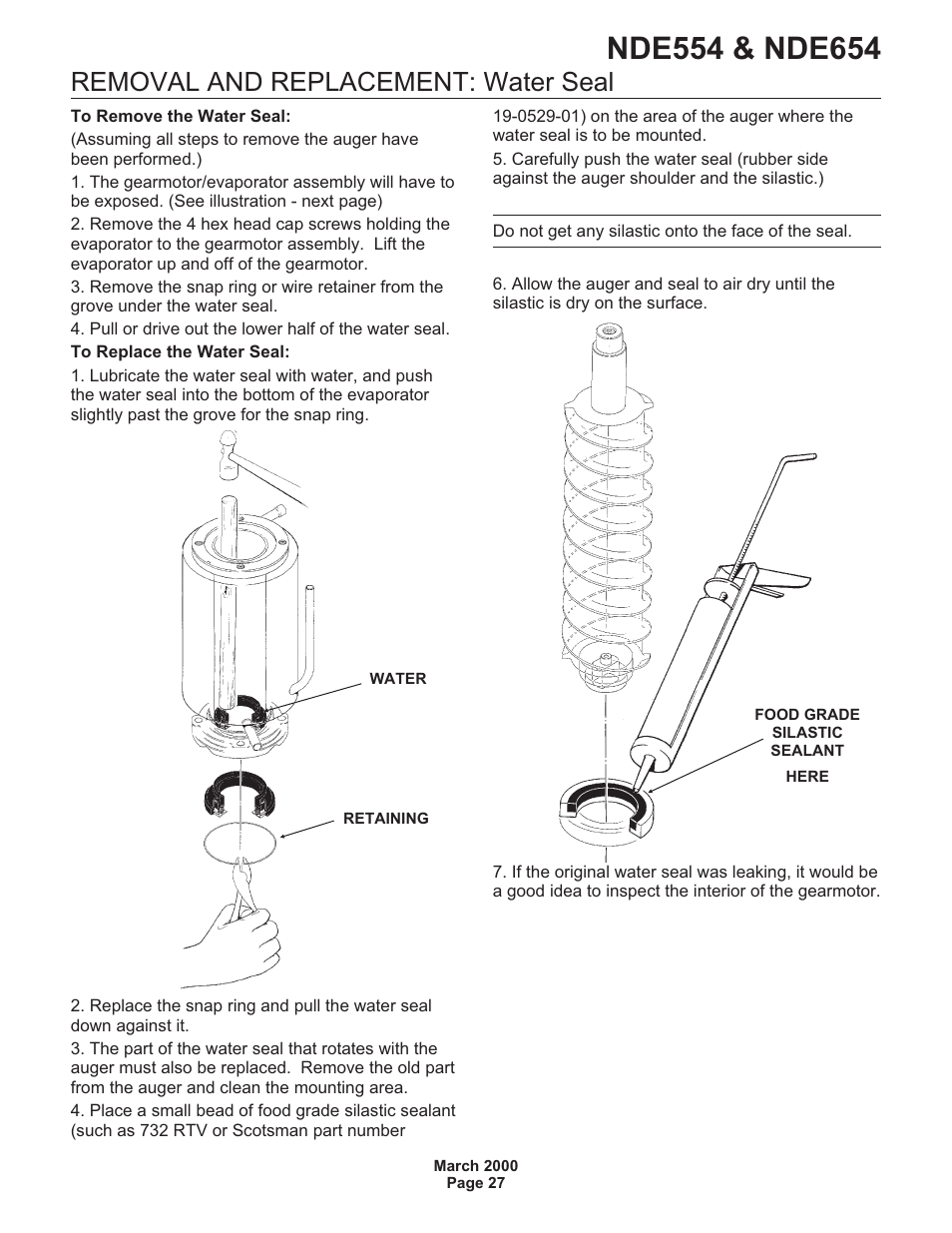 NDE554 & NDE654

REMOVAL AND REPLACEMENT: Water Seal

**To Remove the Water Seal:**

(Assuming all steps to remove the auger have been performed.)

1. The gearmotor/evaporator assembly will have to be exposed. (See illustration - next page)

2. Remove the 4 hex head cap screws holding the evaporator to the gearmotor assembly. Lift the evaporator up and off of the gearmotor.

3. Remove the snap ring or wire retainer from the grove under the water seal.

4. Pull or drive out the lower half of the water seal.

**To Replace the Water Seal:**

1. Lubricate the water seal with water, and push the water seal into the bottom of the evaporator slightly past the grove for the snap ring.

WATER

RETAINING

2. Replace the snap ring and pull the water seal down against it.

3. The part of the water seal that rotates with the auger must also be replaced. Remove the old part from the auger and clean the mounting area.

4. Place a small bead of food grade silastic sealant (such as 732 RTV or Scotsman part number 19-0529-01) on the area of the auger where the water seal is to be mounted.

5. Carefully push the water seal (rubber side against the auger shoulder and the silastic.)

Do not get any silastic onto the face of the seal.

6. Allow the auger and seal to air dry until the silastic is dry on the surface.

FOOD GRADE SILASTIC SEALANT

HERE

7. If the original water seal was leaking, it would be a good idea to inspect the interior of the gearmotor.

March 2000
Page 27